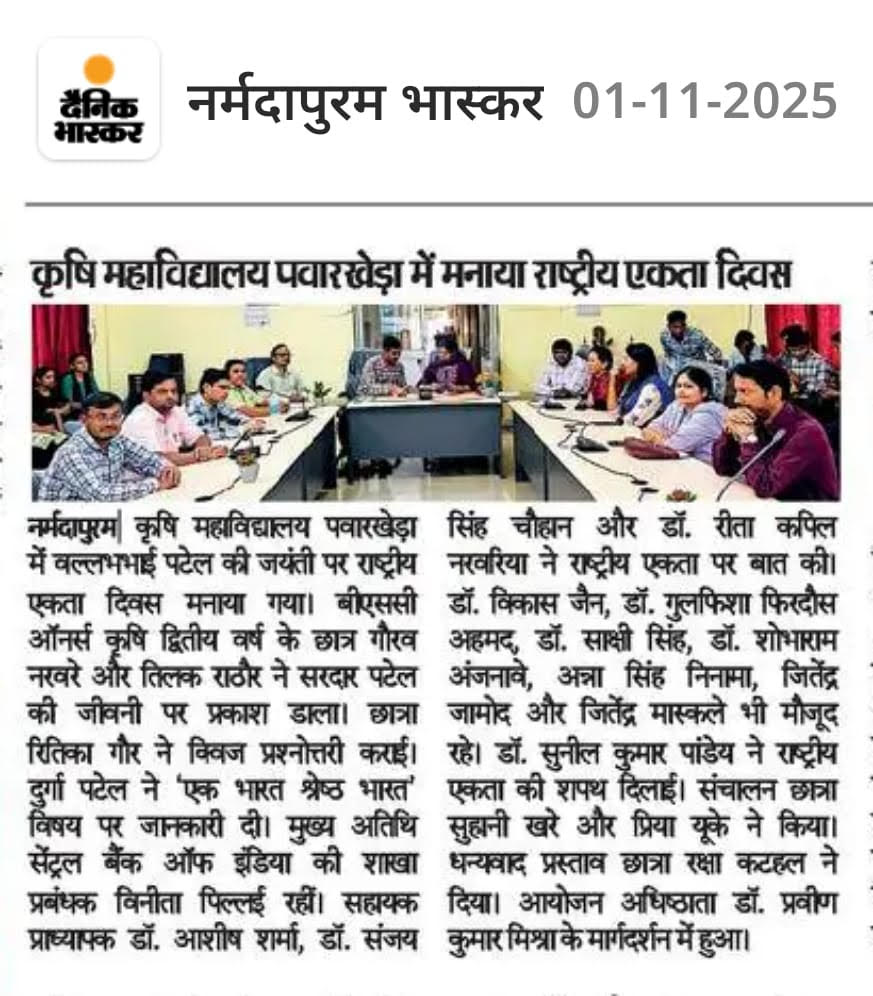 दैनिक भास्कर

नर्मदापुरम भास्कर 01-11-2025

कृषि महाविद्यालय पवारखेड़ा में मनाया राष्ट्रीय एकता दिवस

नर्मदापुरम| कृषि महाविद्यालय पवारखेड़ा में वल्लभभाई पटेल की जयंती पर राष्ट्रीय एकता दिवस मनाया गया। बीएससी ऑनर्स कृषि द्वितीय वर्ष के छात्र गौरव नरवरे और तिलक राठौर ने सरदार पटेल की जीवनी पर प्रकाश डाला। छात्रा रितिका गौर ने क्विज प्रश्नोत्तरी कराई। दुर्गा पटेल ने 'एक भारत श्रेष्ठ भारत' विषय पर जानकारी दी। मुख्य अतिथि सेंट्रल बैंक ऑफ इंडिया की शाखा प्रबंधक विनीता पिल्लई रहीं। सहायक प्राध्यापक डॉ. आशीष शर्मा, डॉ. संजय सिंह चौहान और डॉ. रीता कपिल नरवरिया ने राष्ट्रीय एकता पर बात की। डॉ. विकास जैन, डॉ. गुलफिशा फिरदौस अहमद, डॉ. साक्षी सिंह, डॉ. शोभाराम अंजनावे, अन्ना सिंह निनामा, जितेंद्र जामोद और जितेंद्र मास्कले भी मौजूद रहे। डॉ. सुनील कुमार पांडेय ने राष्ट्रीय एकता की शपथ दिलाई। संचालन छात्रा सुहानी खरे और प्रिया यूके ने किया। धन्यवाद प्रस्ताव छात्रा रक्षा कटहल ने दिया। आयोजन अधिष्ठाता डॉ. प्रवीण कुमार मिश्रा के मार्गदर्शन में हुआ।